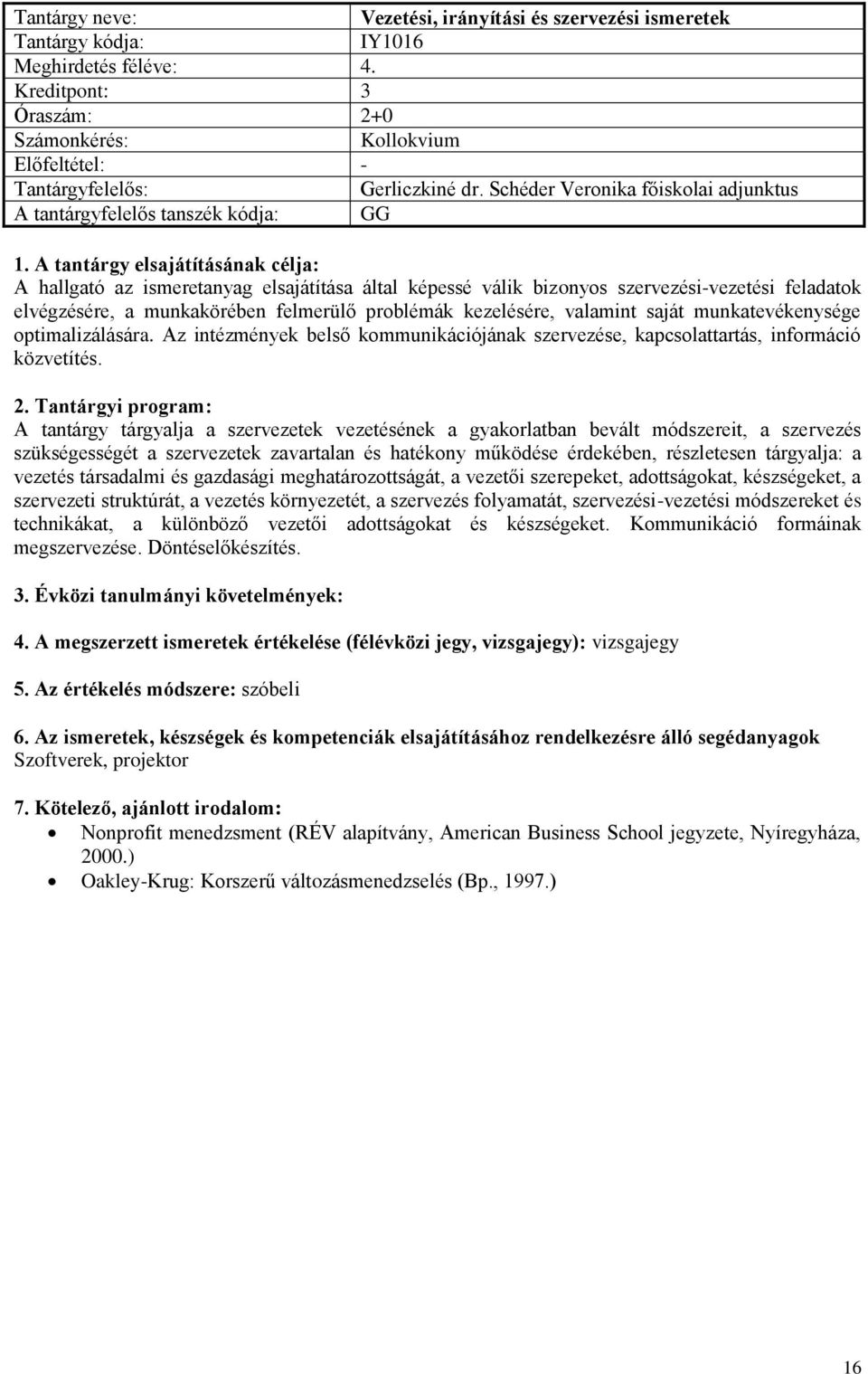 | Tantárgy neve: | Vezetési, irányítási és szervezési ismeretek |
|---|---|
| Tantárgy kódja: | IY1016 |
| Meghirdetés féléve: | 4. |
| Kreditpont: | 3 |
| Óraszám: | 2+0 |
| Számonkérés: | Kollokvium |
| Előfeltétel: | - |
| Tantárgyfelelős: | Gerliczkiné dr. Schéder Veronika főiskolai adjunktus |
| A tantárgyfelelős tanszék kódja: | GG |

1. A tantárgy elsajátításának célja:
A hallgató az ismeretanyag elsajátítása által képessé válik bizonyos szervezési-vezetési feladatok elvégzésére, a munkakörében felmerülő problémák kezelésére, valamint saját munkatevékenysége optimalizálására. Az intézmények belső kommunikációjának szervezése, kapcsolattartás, információ közvetítés.

2. Tantárgyi program:
A tantárgy tárgyalja a szervezetek vezetésének a gyakorlatban bevált módszereit, a szervezés szükségességét a szervezetek zavartalan és hatékony működése érdekében, részletesen tárgyalja: a vezetés társadalmi és gazdasági meghatározottságát, a vezetői szerepeket, adottságokat, készségeket, a szervezeti struktúrát, a vezetés környezetét, a szervezés folyamatát, szervezési-vezetési módszereket és technikákat, a különböző vezetői adottságokat és készségeket. Kommunikáció formáinak megszervezése. Döntéselőkészítés.

3. Évközi tanulmányi követelmények:

4. A megszerzett ismeretek értékelése (félévközi jegy, vizsgajegy): vizsgajegy

5. Az értékelés módszere: szóbeli

6. Az ismeretek, készségek és kompetenciák elsajátításához rendelkezésre álló segédanyagok
Szoftverek, projektor

7. Kötelező, ajánlott irodalom:
• Nonprofit menedzsment (RÉV alapítvány, American Business School jegyzete, Nyíregyháza, 2000.)
• Oakley-Krug: Korszerű változásmenedzselés (Bp., 1997.)

16